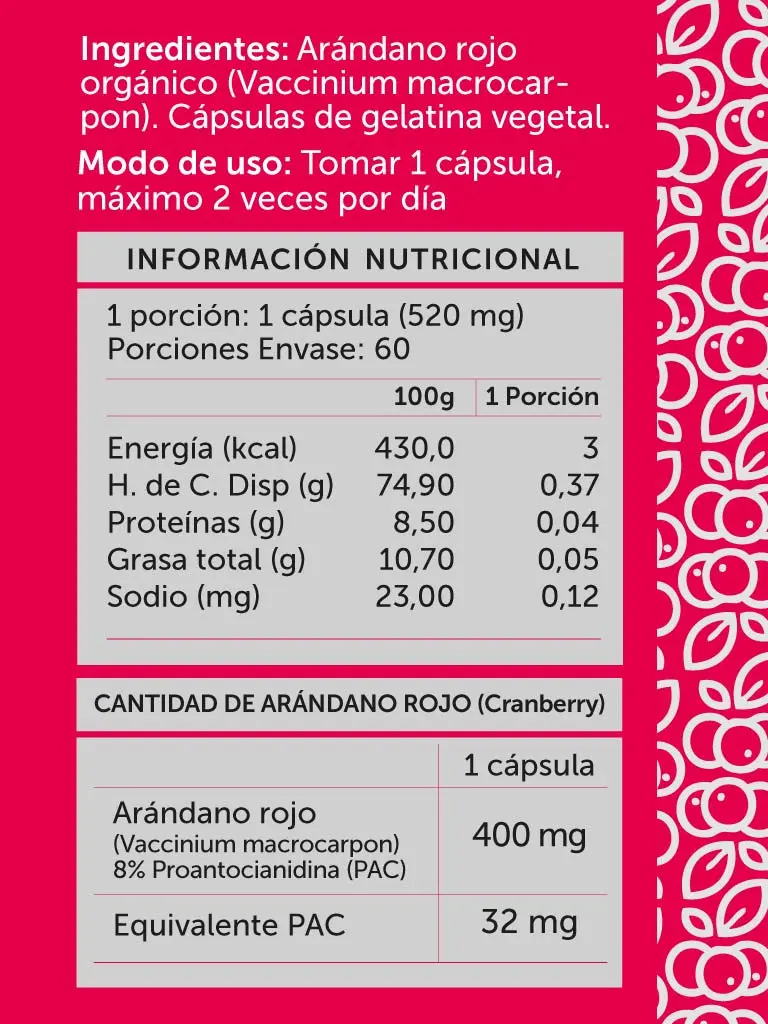 Ingredientes: Arándano rojo orgánico (Vaccinium macrocarpon). Cápsulas de gelatina vegetal.

Modo de uso: Tomar 1 cápsula, máximo 2 veces por día

INFORMACIÓN NUTRICIONAL

1 porción: 1 cápsula (520 mg)
Porciones Envase: 60

|  | 100g | 1 Porción |
|---|---|---|
| Energía (kcal) | 430,0 | 3 |
| H. de C. Disp (g) | 74,90 | 0,37 |
| Proteínas (g) | 8,50 | 0,04 |
| Grasa total (g) | 10,70 | 0,05 |
| Sodio (mg) | 23,00 | 0,12 |

CANTIDAD DE ARÁNDANO ROJO (Cranberry)

|  | 1 cápsula |
|---|---|
| Arándano rojo (Vaccinium macrocarpon) 8% Proantocianidina (PAC) | 400 mg |
| Equivalente PAC | 32 mg |